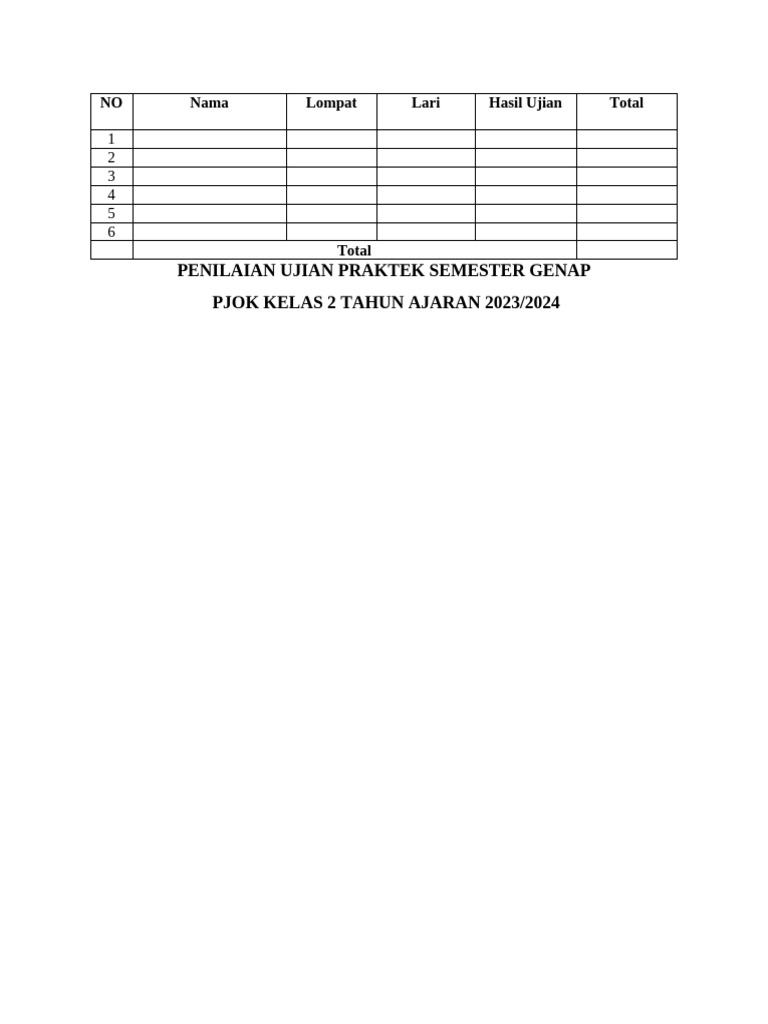 | NO | Nama | Lompat | Lari | Hasil Ujian | Total |
|---|---|---|---|---|---|
| 1 | | | | | |
| 2 | | | | | |
| 3 | | | | | |
| 4 | | | | | |
| 5 | | | | | |
| 6 | | | | | |
| | Total | | | | |

PENILAIAN UJIAN PRAKTEK SEMESTER GENAP

PJOK KELAS 2 TAHUN AJARAN 2023/2024